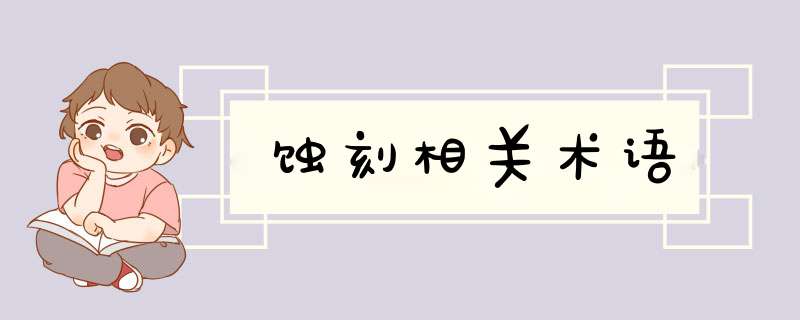 蚀刻相关术语